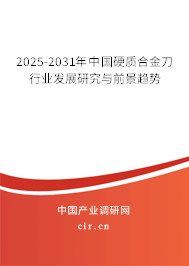 2025-2031年中国硬质合金刀行业发展研究与前景趋势

中国产业调研网

cir.cn